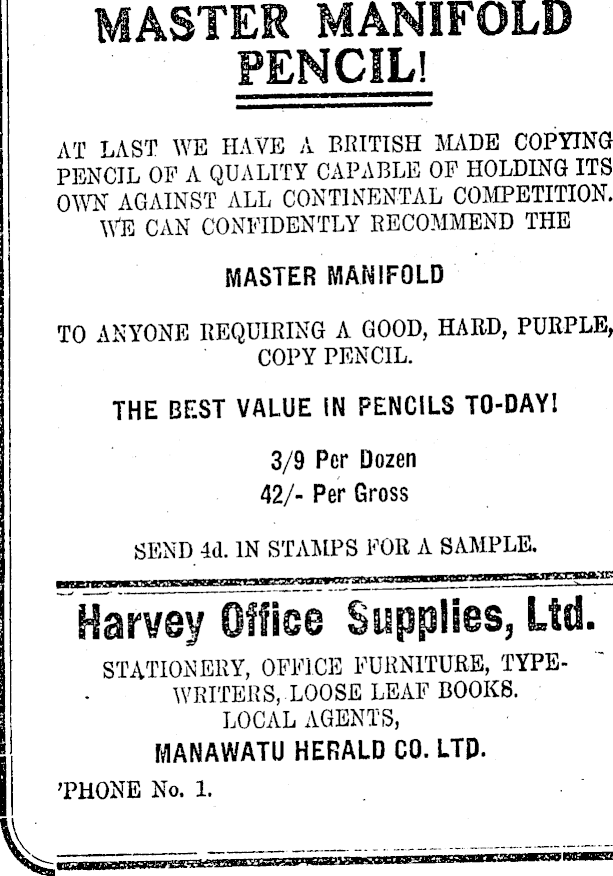 MASTER MANIFOLD PENCIL!

AT LAST WE HAVE A BRITISH MADE COPYING PENCIL OF A QUALITY CAPABLE OF HOLDING ITS OWN AGAINST ALL CONTINENTAL COMPETITION. WE CAN CONFIDENTLY RECOMMEND THE

MASTER MANIFOLD

TO ANYONE REQUIRING A GOOD, HARD, PURPLE, COPY PENCIL.

THE BEST VALUE IN PENCILS TO-DAY!

3/9 Per Dozen
42/- Per Gross

SEND 4d. IN STAMPS FOR A SAMPLE.

Harvey Office Supplies, Ltd.

STATIONERY, OFFICE FURNITURE, TYPEWRITERS, LOOSE LEAF BOOKS.
LOCAL AGENTS,
MANAWATU HERALD CO. LTD.

'PHONE No. 1.